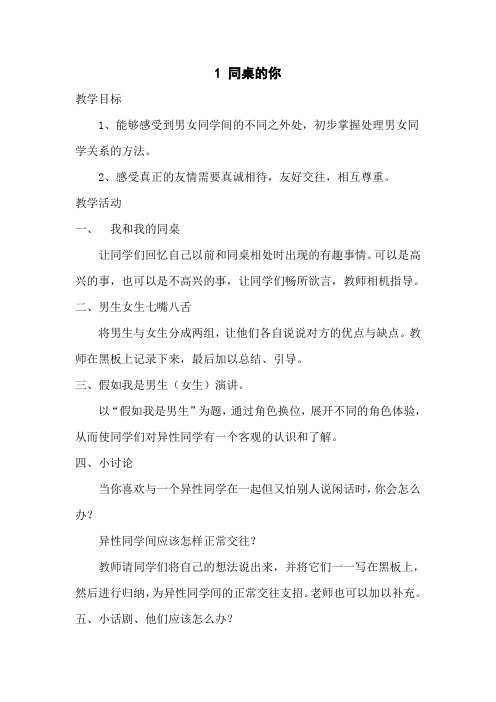 1 同桌的你

教学目标

1、能够感受到男女同学间的不同之外处，初步掌握处理男女同学关系的方法。

2、感受真正的友情需要真诚相待，友好交往，相互尊重。

教学活动

一、 我和我的同桌

让同学们回忆自己以前和同桌相处时出现的有趣事情。可以是高兴的事，也可以是不高兴的事，让同学们畅所欲言，教师相机指导。

二、男生女生七嘴八舌

将男生与女生分成两组，让他们各自说说对方的优点与缺点。教师在黑板上记录下来，最后加以总结、引导。

三、假如我是男生（女生）演讲。

以“假如我是男生”为题，通过角色换位，展开不同的角色体验，从而使同学们对异性同学有一个客观的认识和了解。

四、小讨论

当你喜欢与一个异性同学在一起但又怕别人说闲话时，你会怎么办？

异性同学间应该怎样正常交往？

教师请同学们将自己的想法说出来，并将它们一一写在黑板上，然后进行归纳，为异性同学间的正常交往支招。老师也可以加以补充。

五、小话剧、他们应该怎么办？